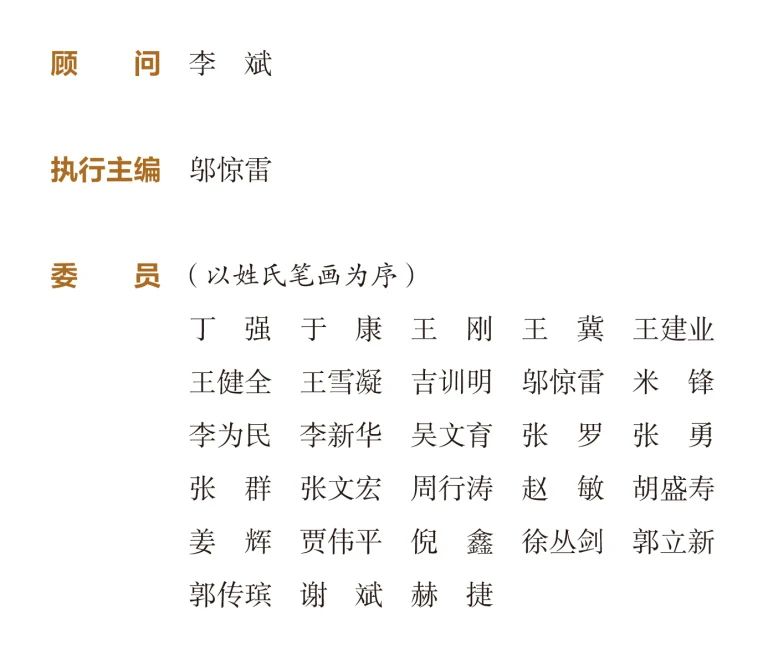 顾　问 李　斌

执行主编 邬惊雷

委　员 （以姓氏笔画为序）

丁　强 于　康 王　刚 王　冀 王建业
王健全 王雪凝 吉训明 邬惊雷 米　锋
李为民 李新华 吴文育 张　罗 张　勇
张　群 张文宏 周行涛 赵　敏 胡盛寿
姜　辉 贾伟平 倪　鑫 徐丛剑 郭立新
郭传瑸 谢　斌 赫　捷